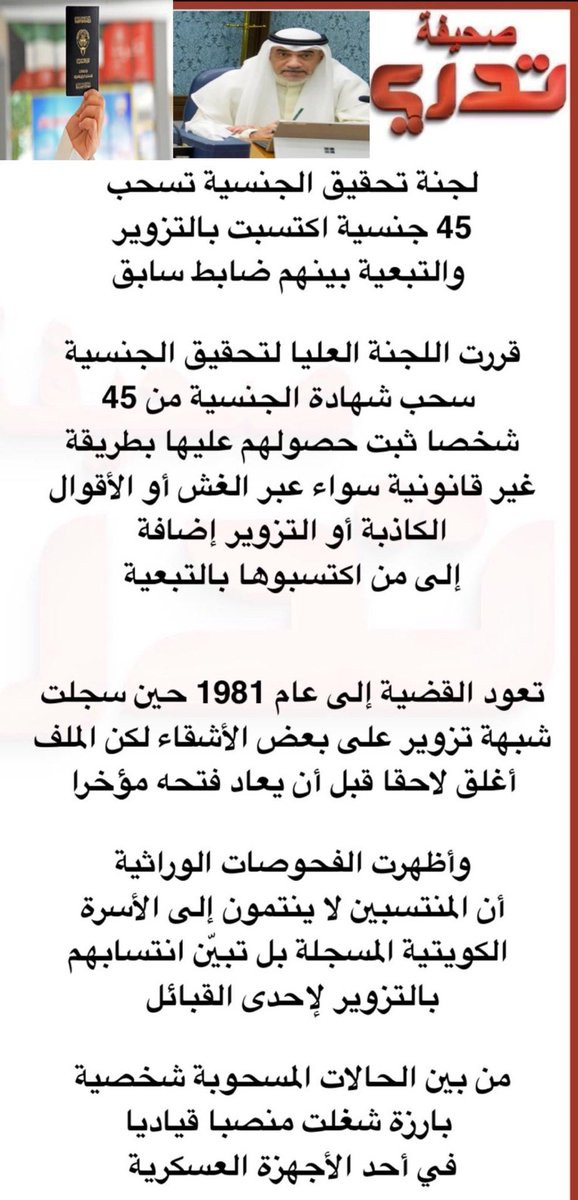 صحيفة
تدري

لجنة تحقيق الجنسية تسحب 45 جنسية اكتسبت بالتزوير والتبعية بينهم ضابط سابق

قررت اللجنة العليا لتحقيق الجنسية سحب شهادة الجنسية من 45 شخصا ثبت حصولهم عليها بطريقة غير قانونية سواء عبر الغش أو الأقوال الكاذبة أو التزوير إضافة إلى من اكتسبوها بالتبعية

تعود القضية إلى عام 1981 حين سجلت شبهة تزوير على بعض الأشقاء لكن الملف أغلق لاحقا قبل أن يعاد فتحه مؤخرا

وأظهرت الفحوصات الوراثية أن المنتسبين لا ينتمون إلى الأسرة الكويتية المسجلة بل تبيّن انتسابهم بالتزوير لإحدى القبائل

من بين الحالات المسحوبة شخصية بارزة شغلت منصبا قياديا في أحد الأجهزة العسكرية